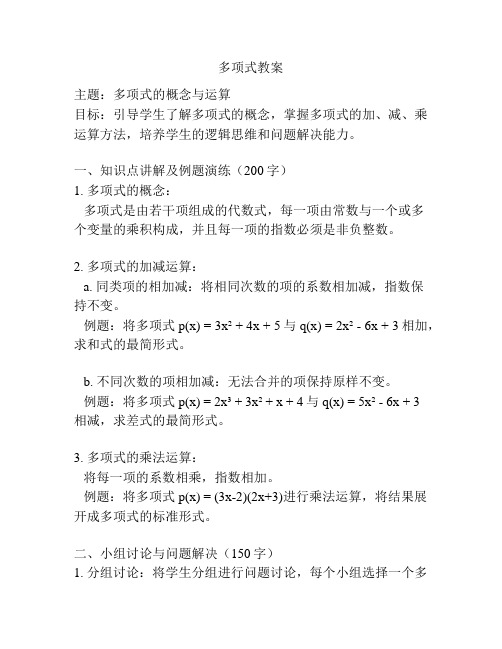 多项式教案

主题：多项式的概念与运算
目标：引导学生了解多项式的概念，掌握多项式的加、减、乘运算方法，培养学生的逻辑思维和问题解决能力。

一、知识点讲解及例题演练（200 字）
1. 多项式的概念：
多项式是由若干项组成的代数式，每一项由常数与一个或多个变量的乘积构成，并且每一项的指数必须是非负整数。

2. 多项式的加减运算：
a. 同类项的相加减：将相同次数的项的系数相加减，指数保持不变。
例题：将多项式 $p(x) = 3x^2 + 4x + 5$ 与 $q(x) = 2x^2 - 6x + 3$ 相加，求和式的最简形式。

b. 不同次数的项相加减：无法合并的项保持原样不变。
例题：将多项式 $p(x) = 2x^3 + 3x^2 + x + 4$ 与 $q(x) = 5x^2 - 6x + 3$ 相减，求差式的最简形式。

3. 多项式的乘法运算：
将每一项的系数相乘，指数相加。
例题：将多项式 $p(x) = (3x-2)(2x+3)$进行乘法运算，将结果展开成多项式的标准形式。

二、小组讨论与问题解决（150 字）
1. 分组讨论：将学生分组进行问题讨论，每个小组选择一个多